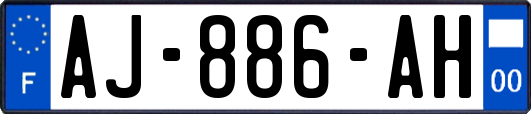 F
AJ-886-AH
00